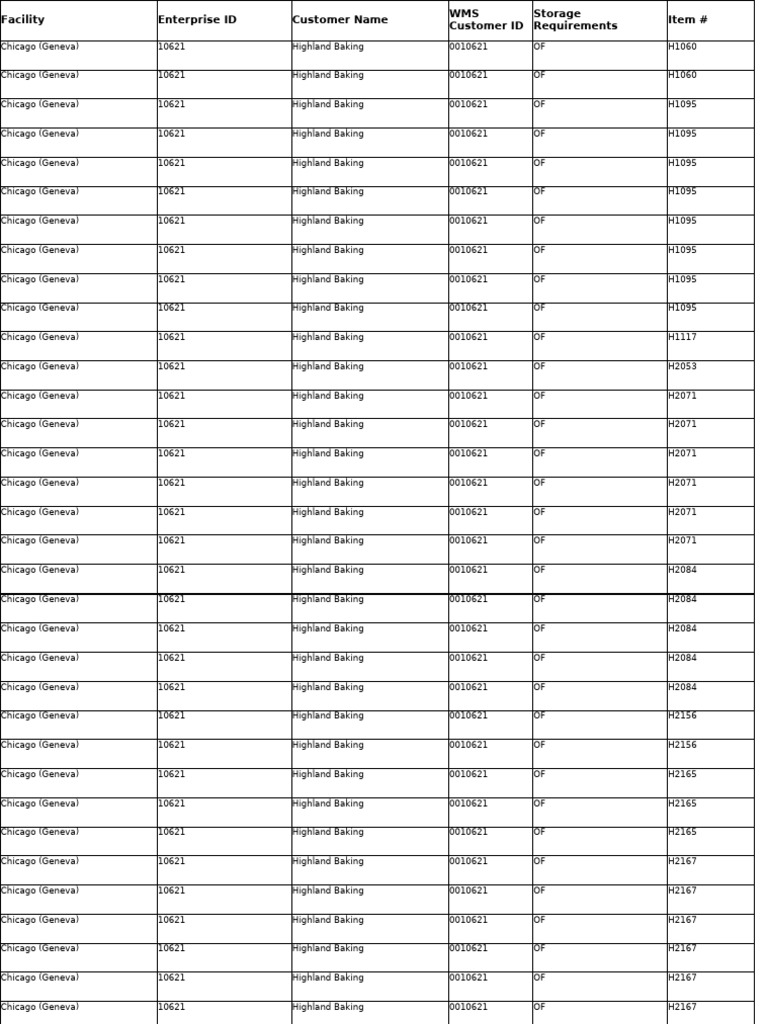 | Facility | Enterprise ID | Customer Name | WMS Customer ID | Storage Requirements | Item # |
|---|---|---|---|---|---|
| Chicago (Geneva) | 10621 | Highland Baking | 0010621 | OF | H1060 |
| Chicago (Geneva) | 10621 | Highland Baking | 0010621 | OF | H1060 |
| Chicago (Geneva) | 10621 | Highland Baking | 0010621 | OF | H1095 |
| Chicago (Geneva) | 10621 | Highland Baking | 0010621 | OF | H1095 |
| Chicago (Geneva) | 10621 | Highland Baking | 0010621 | OF | H1095 |
| Chicago (Geneva) | 10621 | Highland Baking | 0010621 | OF | H1095 |
| Chicago (Geneva) | 10621 | Highland Baking | 0010621 | OF | H1095 |
| Chicago (Geneva) | 10621 | Highland Baking | 0010621 | OF | H1095 |
| Chicago (Geneva) | 10621 | Highland Baking | 0010621 | OF | H1095 |
| Chicago (Geneva) | 10621 | Highland Baking | 0010621 | OF | H1095 |
| Chicago (Geneva) | 10621 | Highland Baking | 0010621 | OF | H1117 |
| Chicago (Geneva) | 10621 | Highland Baking | 0010621 | OF | H2053 |
| Chicago (Geneva) | 10621 | Highland Baking | 0010621 | OF | H2071 |
| Chicago (Geneva) | 10621 | Highland Baking | 0010621 | OF | H2071 |
| Chicago (Geneva) | 10621 | Highland Baking | 0010621 | OF | H2071 |
| Chicago (Geneva) | 10621 | Highland Baking | 0010621 | OF | H2071 |
| Chicago (Geneva) | 10621 | Highland Baking | 0010621 | OF | H2071 |
| Chicago (Geneva) | 10621 | Highland Baking | 0010621 | OF | H2071 |
| Chicago (Geneva) | 10621 | Highland Baking | 0010621 | OF | H2084 |
| Chicago (Geneva) | 10621 | Highland Baking | 0010621 | OF | H2084 |
| Chicago (Geneva) | 10621 | Highland Baking | 0010621 | OF | H2084 |
| Chicago (Geneva) | 10621 | Highland Baking | 0010621 | OF | H2084 |
| Chicago (Geneva) | 10621 | Highland Baking | 0010621 | OF | H2084 |
| Chicago (Geneva) | 10621 | Highland Baking | 0010621 | OF | H2156 |
| Chicago (Geneva) | 10621 | Highland Baking | 0010621 | OF | H2156 |
| Chicago (Geneva) | 10621 | Highland Baking | 0010621 | OF | H2165 |
| Chicago (Geneva) | 10621 | Highland Baking | 0010621 | OF | H2165 |
| Chicago (Geneva) | 10621 | Highland Baking | 0010621 | OF | H2165 |
| Chicago (Geneva) | 10621 | Highland Baking | 0010621 | OF | H2167 |
| Chicago (Geneva) | 10621 | Highland Baking | 0010621 | OF | H2167 |
| Chicago (Geneva) | 10621 | Highland Baking | 0010621 | OF | H2167 |
| Chicago (Geneva) | 10621 | Highland Baking | 0010621 | OF | H2167 |
| Chicago (Geneva) | 10621 | Highland Baking | 0010621 | OF | H2167 |
| Chicago (Geneva) | 10621 | Highland Baking | 0010621 | OF | H2167 |